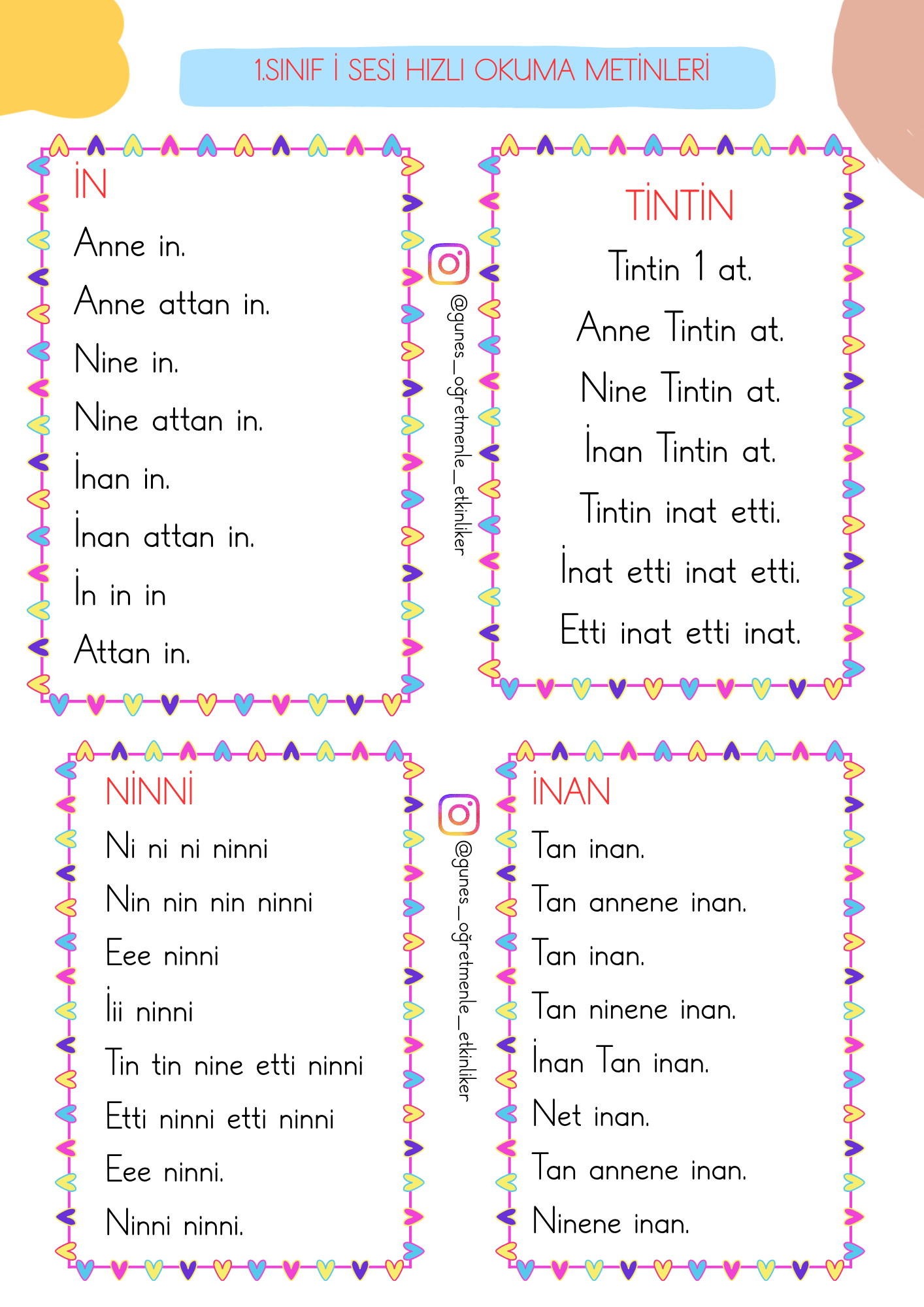 1.SINIF İ SESİ HIZLI OKUMA METİNLERİ

İN

Anne in.

Anne attan in.

Nine in.

Nine attan in.

İnan in.

İnan attan in.

İn in in

Attan in.

@gunes_oğretmenle_etkinliker

TİNTİN

Tintin 1 at.

Anne Tintin at.

Nine Tintin at.

İnan Tintin at.

Tintin inat etti.

İnat etti inat etti.

Etti inat etti inat.

NİNNİ

Ni ni ni ninni

Nin nin nin ninni

Eee ninni

İii ninni

Tin tin nine etti ninni

Etti ninni etti ninni

Eee ninni.

Ninni ninni.

@gunes_oğretmenle_etkinliker

İNAN

Tan inan.

Tan annene inan.

Tan inan.

Tan ninene inan.

İnan Tan inan.

Net inan.

Tan annene inan.

Ninene inan.